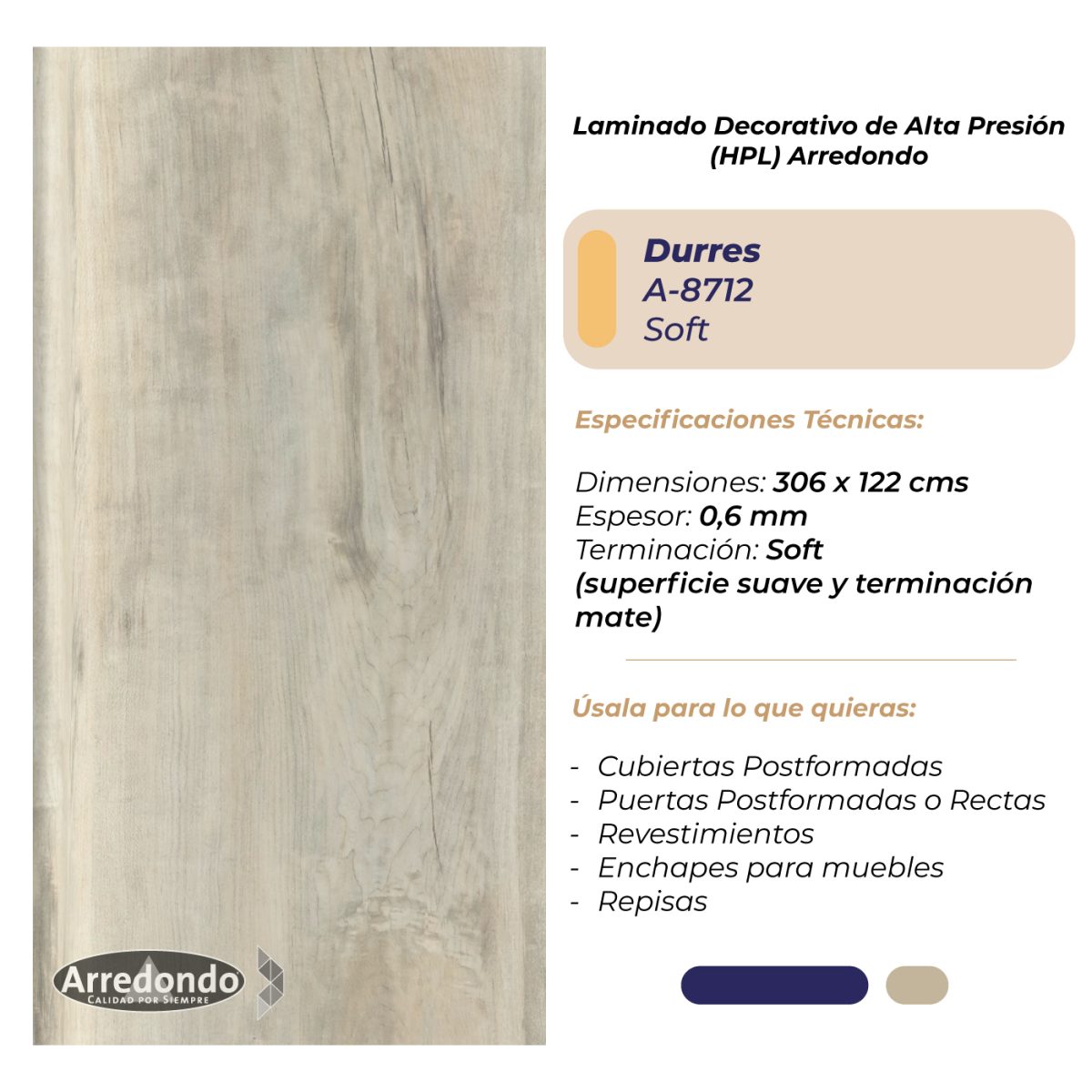 Laminado Decorativo de Alta Presión (HPL) Arredondo

Durres
A-8712
Soft

Especificaciones Técnicas:

Dimensiones: 306 x 122 cms
Espesor: 0,6 mm
Terminación: Soft
(superficie suave y terminación mate)

Úsala para lo que quieras:

- Cubiertas Postformadas
- Puertas Postformadas o Rectas
- Revestimientos
- Enchapes para muebles
- Repisas

Arredondo
CALIDAD POR SIEMPRE